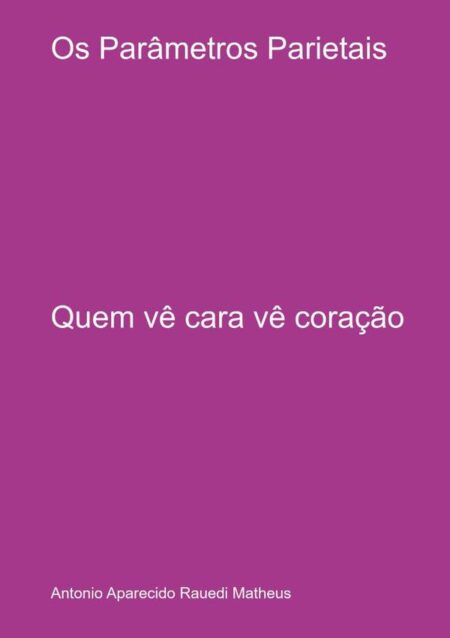 Os Parâmetros Parietais

Quem vê cara vê coração

Antonio Aparecido Rauedi Matheus